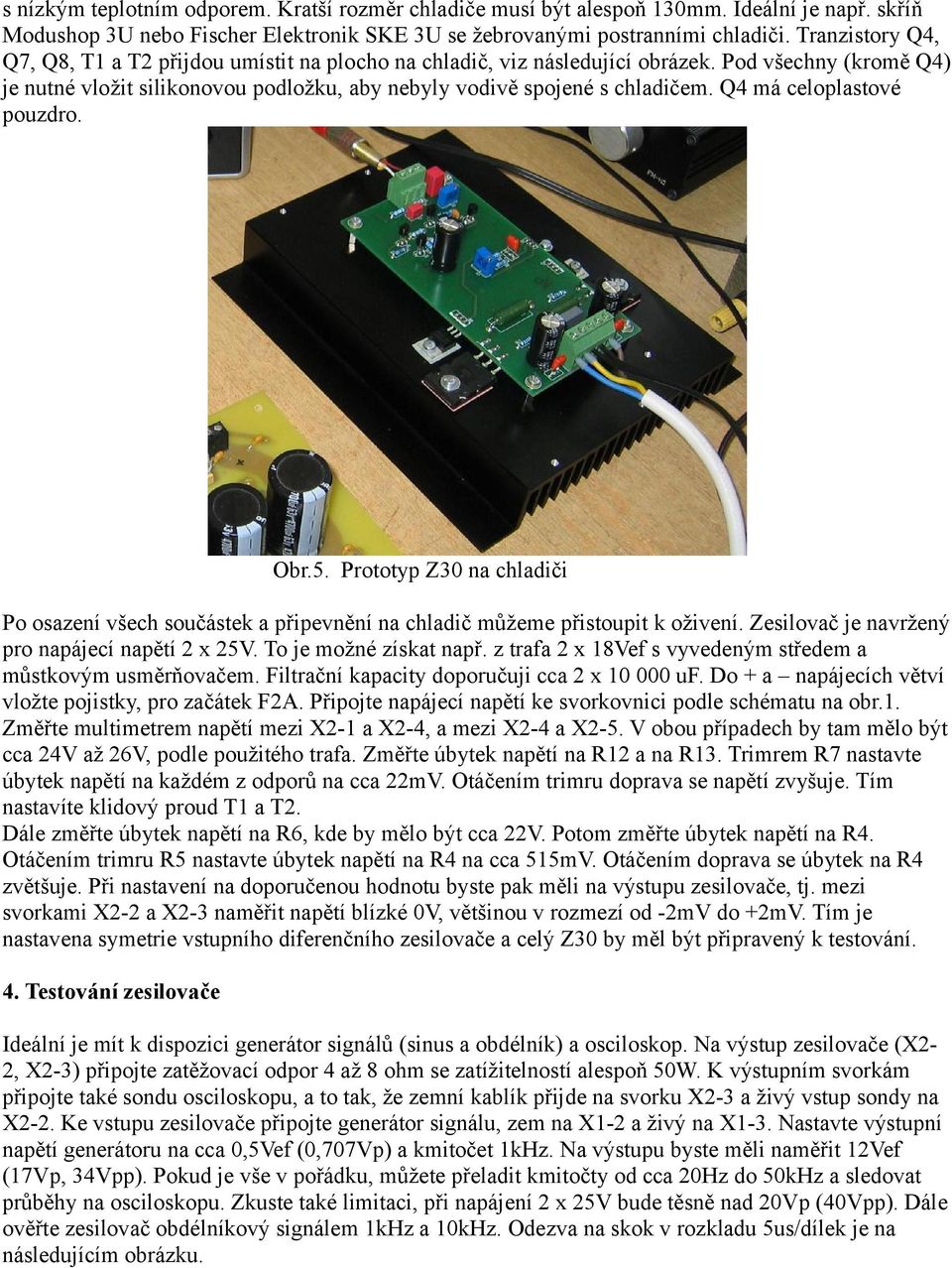 s nízkým teplotním odporem. Kratší rozměr chladiče musí být alespoň 130mm. Ideální je např. skříň Modushop 3U nebo Fischer Elektronik SKE 3U se žebrovanými postranními chladiči. Tranzistory Q4, Q7, Q8, T1 a T2 přijdou umístit na plocho na chladič, viz následující obrázek. Pod všechny (kromě Q4) je nutné vložit silikonovou podložku, aby nebyly vodivě spojené s chladičem. Q4 má celoplastové pouzdro.

Obr.5. Prototyp Z30 na chladiči

Po osazení všech součástek a připevnění na chladič můžeme přistoupit k oživení. Zesilovač je navržený pro napájecí napětí 2 x 25V. To je možné získat např. z trafa 2 x 18Vef s vyvedeným středem a můstkovým usměrňovačem. Filtrační kapacity doporučuji cca 2 x 10 000 uF. Do + a – napájecích větví vložte pojistky, pro začátek F2A. Připojte napájecí napětí ke svorkovnici podle schématu na obr.1. Změřte multimetrem napětí mezi X2-1 a X2-4, a mezi X2-4 a X2-5. V obou případech by tam mělo být cca 24V až 26V, podle použitého trafa. Změřte úbytek napětí na R12 a na R13. Trimrem R7 nastavte úbytek napětí na každém z odporů na cca 22mV. Otáčením trimru doprava se napětí zvyšuje. Tím nastavíte klidový proud T1 a T2.
Dále změřte úbytek napětí na R6, kde by mělo být cca 22V. Potom změřte úbytek napětí na R4. Otáčením trimru R5 nastavte úbytek napětí na R4 na cca 515mV. Otáčením doprava se úbytek na R4 zvětšuje. Při nastavení na doporučenou hodnotu byste pak měli na výstupu zesilovače, tj. mezi svorkami X2-2 a X2-3 naměřit napětí blízké 0V, většinou v rozmezí od -2mV do +2mV. Tím je nastavena symetrie vstupního diferenčního zesilovače a celý Z30 by měl být připravený k testování.

4. Testování zesilovače

Ideální je mít k dispozici generátor signálů (sinus a obdélník) a osciloskop. Na výstup zesilovače (X2-2, X2-3) připojte zatěžovací odpor 4 až 8 ohm se zatížitelností alespoň 50W. K výstupním svorkám připojte také sondu osciloskopu, a to tak, že zemní kablík přijde na svorku X2-3 a živý vstup sondy na X2-2. Ke vstupu zesilovače připojte generátor signálu, zem na X1-2 a živý na X1-3. Nastavte výstupní napětí generátoru na cca 0,5Vef (0,707Vp) a kmitočet 1kHz. Na výstupu byste měli naměřit 12Vef (17Vp, 34Vpp). Pokud je vše v pořádku, můžete přeladit kmitočty od cca 20Hz do 50kHz a sledovat průběhy na osciloskopu. Zkuste také limitaci, při napájení 2 x 25V bude těsně nad 20Vp (40Vpp). Dále ověřte zesilovač obdélníkový signálem 1kHz a 10kHz. Odezva na skok v rozkladu 5us/dílek je na následujícím obrázku.